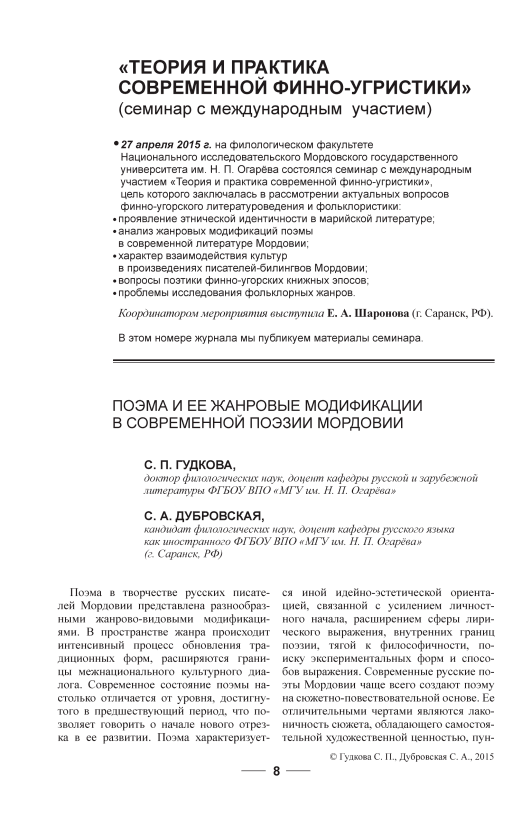 «ТЕОРИЯ И ПРАКТИКА СОВРЕМЕННОЙ ФИННО-УГРИСТИКИ»
(семинар с международным участием)

• 27 апреля 2015 г. на филологическом факультете Национального исследовательского Мордовского государственного университета им. Н. П. Огарёва состоялся семинар с международным участием «Теория и практика современной финно-угристики», цель которого заключалась в рассмотрении актуальных вопросов финно-угорского литературоведения и фольклористики:
• проявление этнической идентичности в марийской литературе;
• анализ жанровых модификаций поэмы в современной литературе Мордовии;
• характер взаимодействия культур в произведениях писателей-билингвов Мордовии;
• вопросы поэтики финно-угорских книжных эпосов;
• проблемы исследования фольклорных жанров.

Координатором мероприятия выступила Е. А. Шаронова (г. Саранск, РФ).

В этом номере журнала мы публикуем материалы семинара.

ПОЭМА И ЕЕ ЖАНРОВЫЕ МОДИФИКАЦИИ В СОВРЕМЕННОЙ ПОЭЗИИ МОРДОВИИ

С. П. ГУДКОВА,
доктор филологических наук, доцент кафедры русской и зарубежной литературы ФГБОУ ВПО «МГУ им. Н. П. Огарёва»

С. А. ДУБРОВСКАЯ,
кандидат филологических наук, доцент кафедры русского языка как иностранного ФГБОУ ВПО «МГУ им. Н. П. Огарёва» (г. Саранск, РФ)

Поэма в творчестве русских писателей Мордовии представлена разнообразными жанрово-видовыми модификациями. В пространстве жанра происходит интенсивный процесс обновления традиционных форм, расширяются границы межнационального культурного диалога. Современное состояние поэмы настолько отличается от уровня, достигнутого в предшествующий период, что позволяет говорить о начале нового отрезка в ее развитии. Поэма характеризуется иной идейно-эстетической ориентацией, связанной с усилением личностного начала, расширением сферы лирического выражения, внутренних границ поэзии, тягой к философичности, поиску экспериментальных форм и способов выражения. Современные русские поэты Мордовии чаще всего создают поэму на сюжетно-повествовательной основе. Ее отличительными чертами являются лаконичность сюжета, обладающего самостоятельной художественной ценностью, пун-

© Гудкова С. П., Дубровская С. А., 2015

8